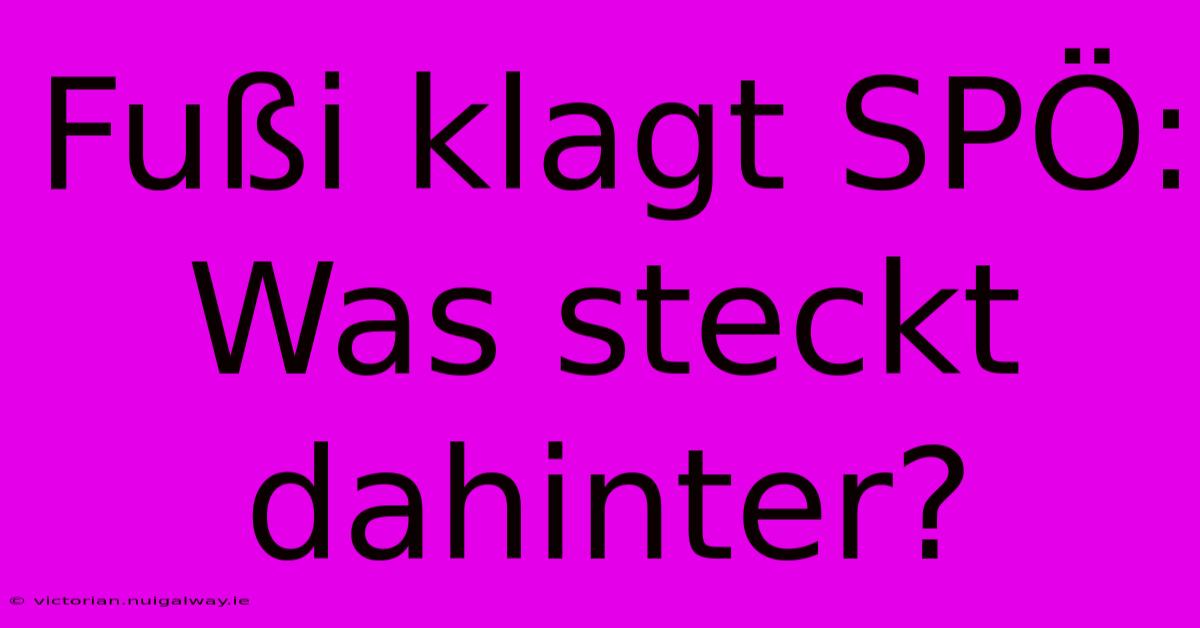 Fußi klagt SPÖ: Was steckt dahinter?

© victorian.nuigalway.ie